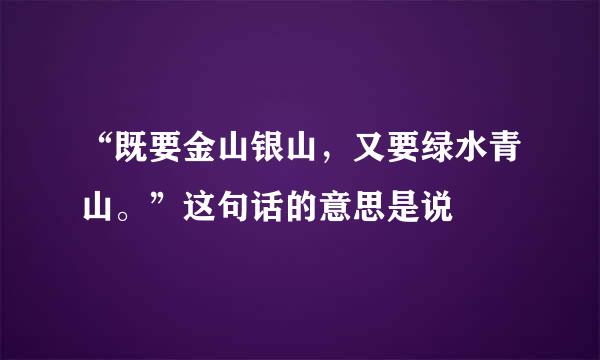 “既要金山银山，又要绿水青山。”这句话的意思是说